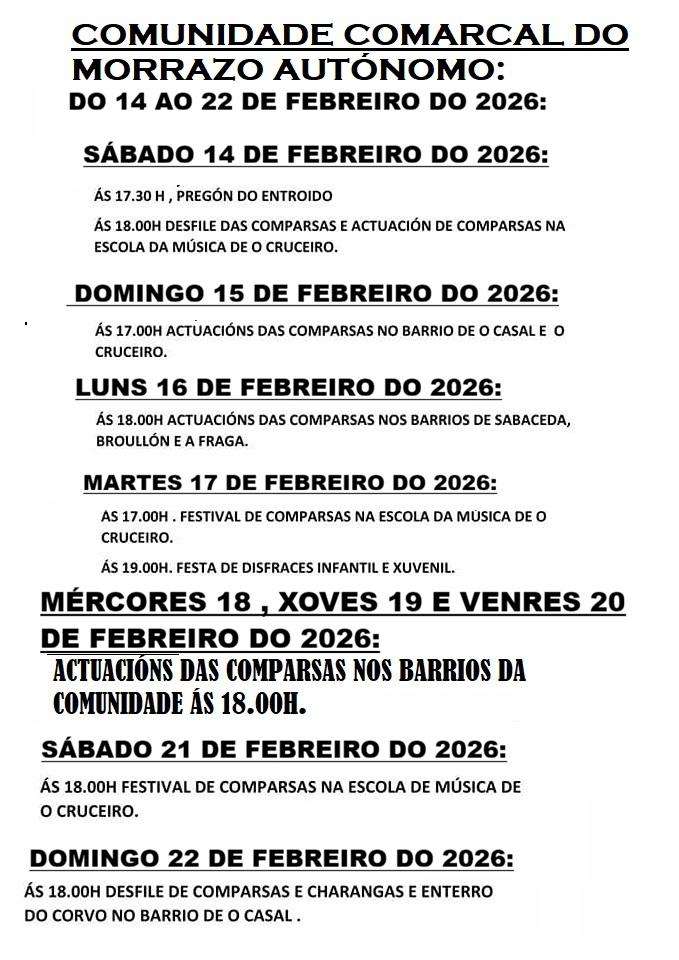 COMUNIDADE COMARCAL DO MORRAZO AUTÓNOMO:

DO 14 AO 22 DE FEBREIRO DO 2026:

SÁBADO 14 DE FEBREIRO DO 2026:

ÁS 17.30 H , PREGÓN DO ENTROIDO

ÁS 18.00H DESFILE DAS COMPARSAS E ACTUACIÓN DE COMPARSAS NA ESCOLA DA MÚSICA DE O CRUCEIRO.

DOMINGO 15 DE FEBREIRO DO 2026:

ÁS 17.00H ACTUACIÓNS DAS COMPARSAS NO BARRIO DE O CASAL E O CRUCEIRO.

LUNS 16 DE FEBREIRO DO 2026:

ÁS 18.00H ACTUACIÓNS DAS COMPARSAS NOS BARRIOS DE SABACEDA, BROULLÓN E A FRAGA.

MARTES 17 DE FEBREIRO DO 2026:

AS 17.00H . FESTIVAL DE COMPARSAS NA ESCOLA DA MÚSICA DE O CRUCEIRO.

ÁS 19.00H. FESTA DE DISFRACES INFANTIL E XUVENIL.

MÉRCORES 18 , XOVES 19 E VENRES 20 DE FEBREIRO DO 2026:

ACTUACIÓNS DAS COMPARSAS NOS BARRIOS DA COMUNIDADE ÁS 18.00H.

SÁBADO 21 DE FEBREIRO DO 2026:

ÁS 18.00H FESTIVAL DE COMPARSAS NA ESCOLA DE MÚSICA DE O CRUCEIRO.

DOMINGO 22 DE FEBREIRO DO 2026:

ÁS 18.00H DESFILE DE COMPARSAS E CHARANGAS E ENTERRO DO CORVO NO BARRIO DE O CASAL .